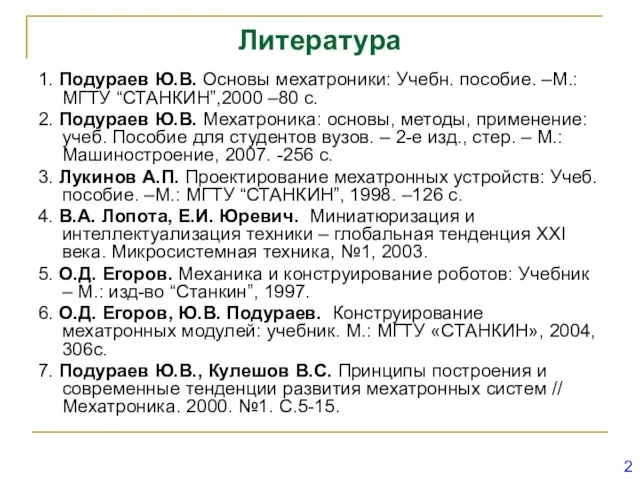 Литература

1. Подураев Ю.В. Основы мехатроники: Учебн. пособие. –М.: МГТУ “СТАНКИН”,2000 –80 с.

2. Подураев Ю.В. Мехатроника: основы, методы, применение: учеб. Пособие для студентов вузов. – 2-е изд., стер. – М.: Машиностроение, 2007. -256 с.

3. Лукинов А.П. Проектирование мехатронных устройств: Учеб. пособие. –М.: МГТУ “СТАНКИН”, 1998. –126 с.

4. В.А. Лопота, Е.И. Юревич. Миниатюризация и интеллектуализация техники – глобальная тенденция XXI века. Микросистемная техника, №1, 2003.

5. О.Д. Егоров. Механика и конструирование роботов: Учебник – М.: изд-во “Станкин”, 1997.

6. О.Д. Егоров, Ю.В. Подураев. Конструирование мехатронных модулей: учебник. М.: МГТУ «СТАНКИН», 2004, 306с.

7. Подураев Ю.В., Кулешов В.С. Принципы построения и современные тенденции развития мехатронных систем // Мехатроника. 2000. №1. С.5-15.

2